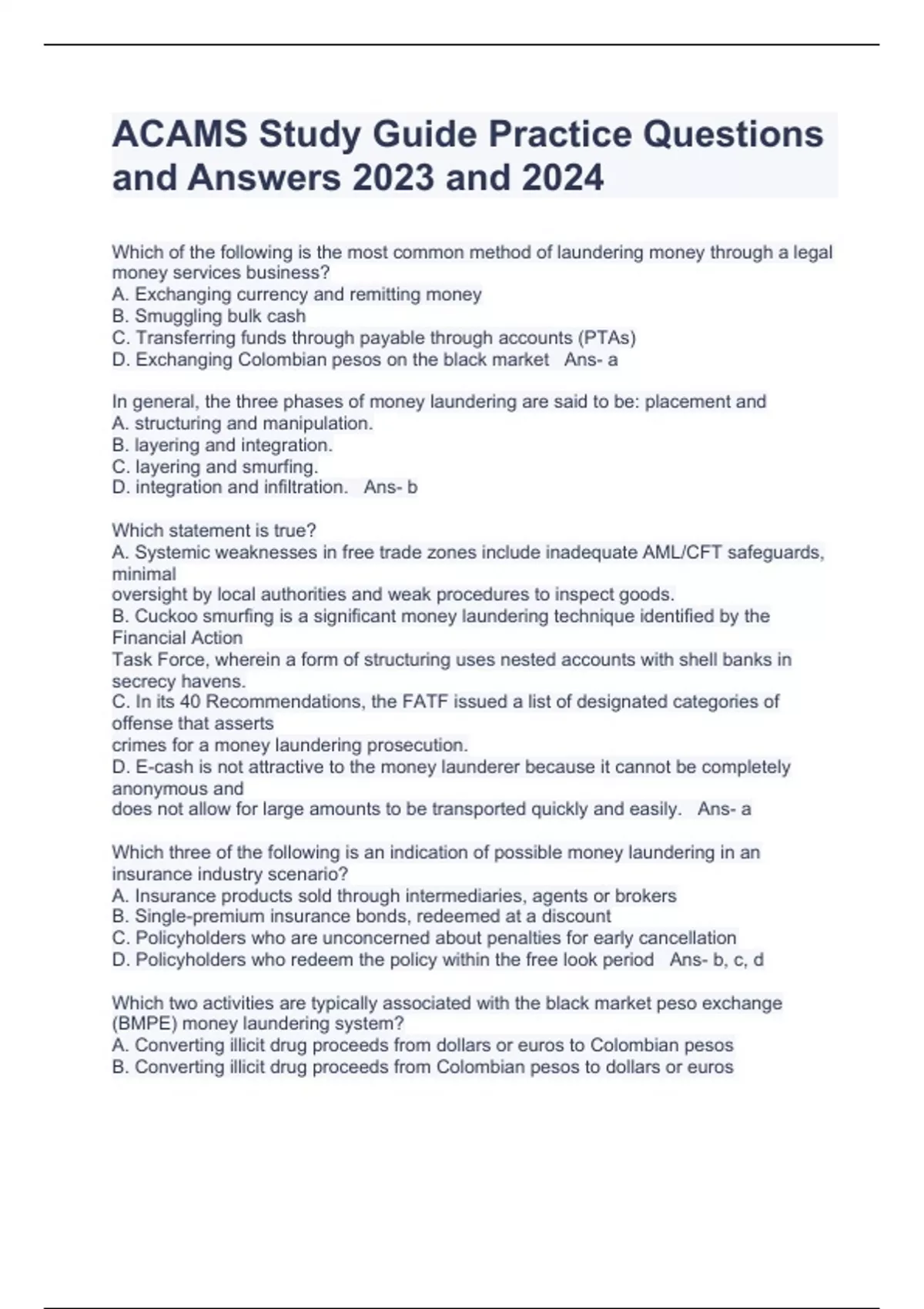 ACAMS Study Guide Practice Questions and Answers 2023 and 2024

Which of the following is the most common method of laundering money through a legal money services business?
A. Exchanging currency and remitting money
B. Smuggling bulk cash
C. Transferring funds through payable through accounts (PTAs)
D. Exchanging Colombian pesos on the black market Ans- a

In general, the three phases of money laundering are said to be: placement and
A. structuring and manipulation.
B. layering and integration.
C. layering and smurfing.
D. integration and infiltration. Ans- b

Which statement is true?
A. Systemic weaknesses in free trade zones include inadequate AML/CFT safeguards, minimal oversight by local authorities and weak procedures to inspect goods.
B. Cuckoo smurfing is a significant money laundering technique identified by the Financial Action Task Force, wherein a form of structuring uses nested accounts with shell banks in secrecy havens.
C. In its 40 Recommendations, the FATF issued a list of designated categories of offense that asserts crimes for a money laundering prosecution.
D. E-cash is not attractive to the money launderer because it cannot be completely anonymous and does not allow for large amounts to be transported quickly and easily. Ans- a

Which three of the following is an indication of possible money laundering in an insurance industry scenario?
A. Insurance products sold through intermediaries, agents or brokers
B. Single-premium insurance bonds, redeemed at a discount
C. Policyholders who are unconcerned about penalties for early cancellation
D. Policyholders who redeem the policy within the free look period Ans- b, c, d

Which two activities are typically associated with the black market peso exchange (BMPE) money laundering system?
A. Converting illicit drug proceeds from dollars or euros to Colombian pesos
B. Converting illicit drug proceeds from Colombian pesos to dollars or euros